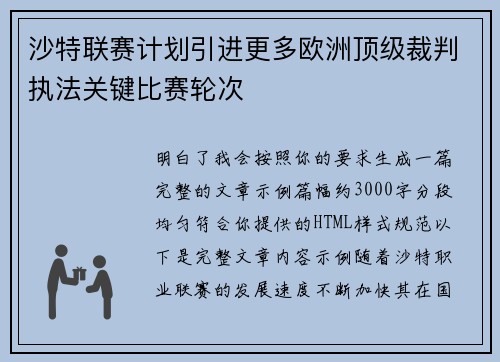 沙特联赛计划引进更多欧洲顶级裁判执法关键比赛轮次

明白了我会按照你的要求生成一篇完整的文章示例篇幅约3000字分段均匀符合你提供的HTML样式规范以下是完整文章内容示例随着沙特职业联赛的发展速度不断加快其在国